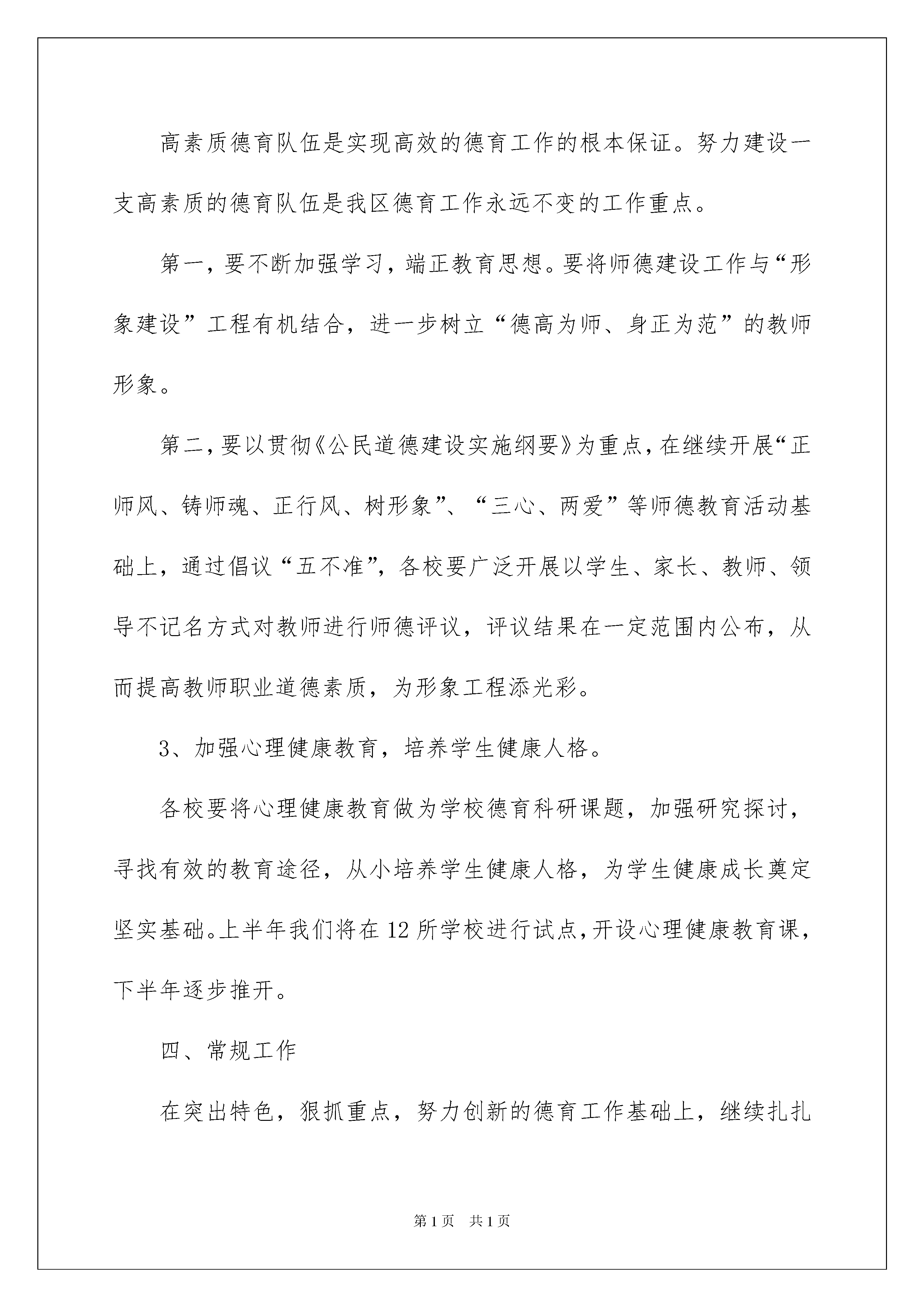 高素质德育队伍是实现高效的德育工作的根本保证。努力建设一支高素质的德育队伍是我区德育工作永远不变的工作重点。

第一，要不断加强学习，端正教育思想。要将师德建设工作与“形象建设”工程有机结合，进一步树立“德高为师、身正为范”的教师形象。

第二，要以贯彻《公民道德建设实施纲要》为重点，在继续开展“正师风、铸师魂、正行风、树形象”、“三心、两爱”等师德教育活动基础上，通过倡议“五不准”，各校要广泛开展以学生、家长、教师、领导不记名方式对教师进行师德评议，评议结果在一定范围内公布，从而提高教师职业道德素质，为形象工程添光彩。

3、加强心理健康教育，培养学生健康人格。

各校要将心理健康教育做为学校德育科研课题，加强研究探讨，寻找有效的教育途径，从小培养学生健康人格，为学生健康成长奠定坚实基础。上半年我们将在12所学校进行试点，开设心理健康教育课，下半年逐步推开。

四、常规工作

在突出特色，狠抓重点，努力创新的德育工作基础上，继续扎扎

第1页 共1页